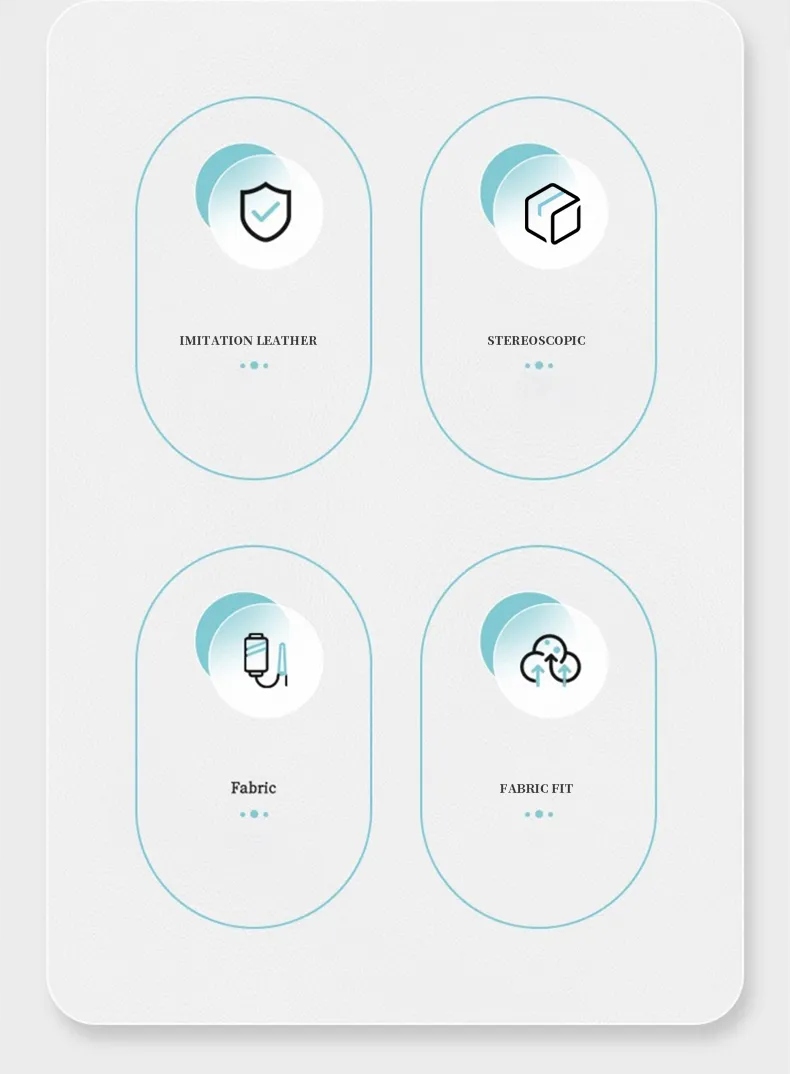 IMITATION LEATHER

STEREOSCOPIC

Fabric

FABRIC FIT